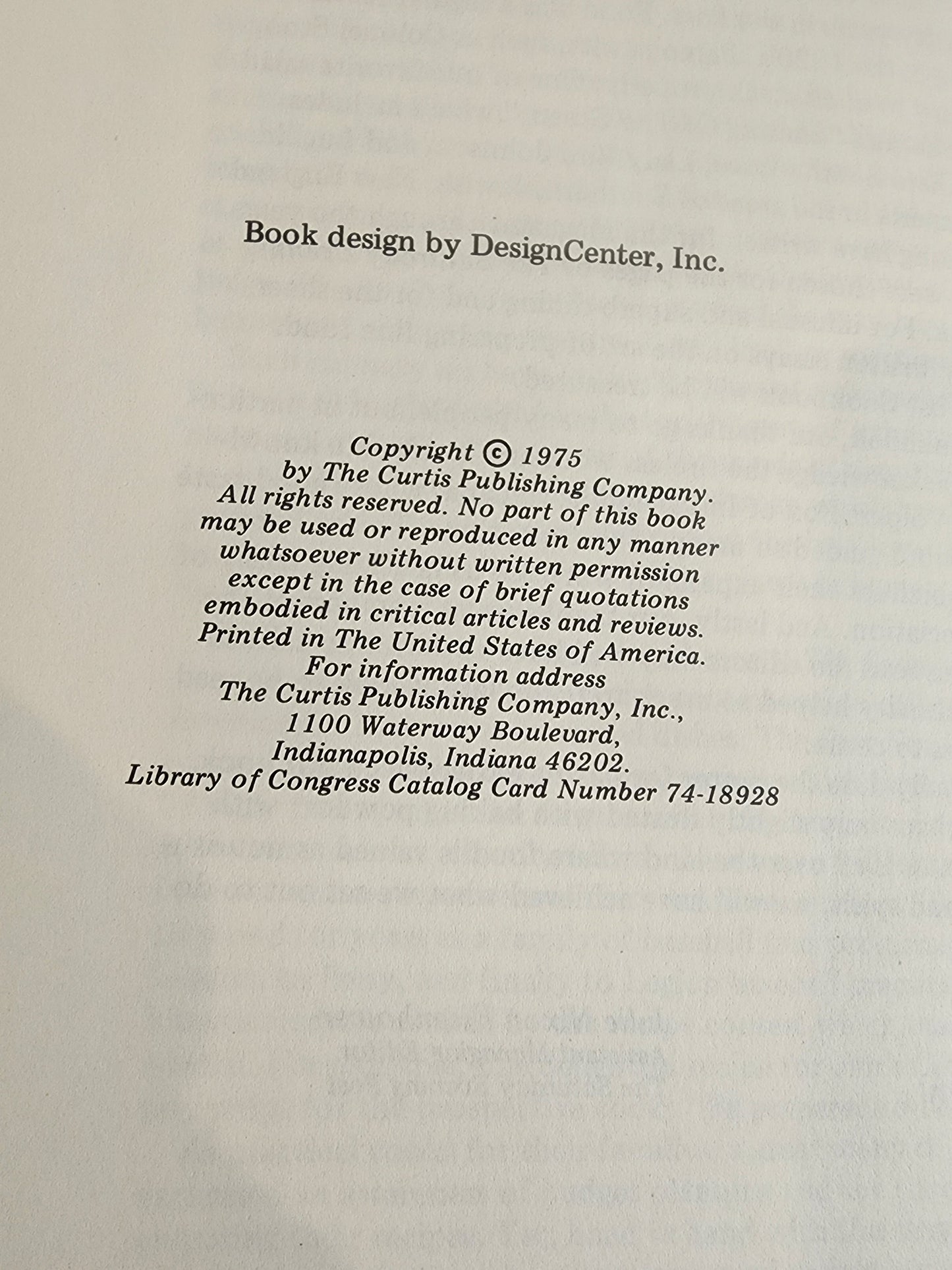 Book design by DesignCenter, Inc.

Copyright © 1975
by The Curtis Publishing Company.
All rights reserved. No part of this book may be used or reproduced in any manner whatsoever without written permission except in the case of brief quotations embodied in critical articles and reviews.
Printed in The United States of America.
For information address
The Curtis Publishing Company, Inc.,
1100 Waterway Boulevard,
Indianapolis, Indiana 46202.
Library of Congress Catalog Card Number 74-18928